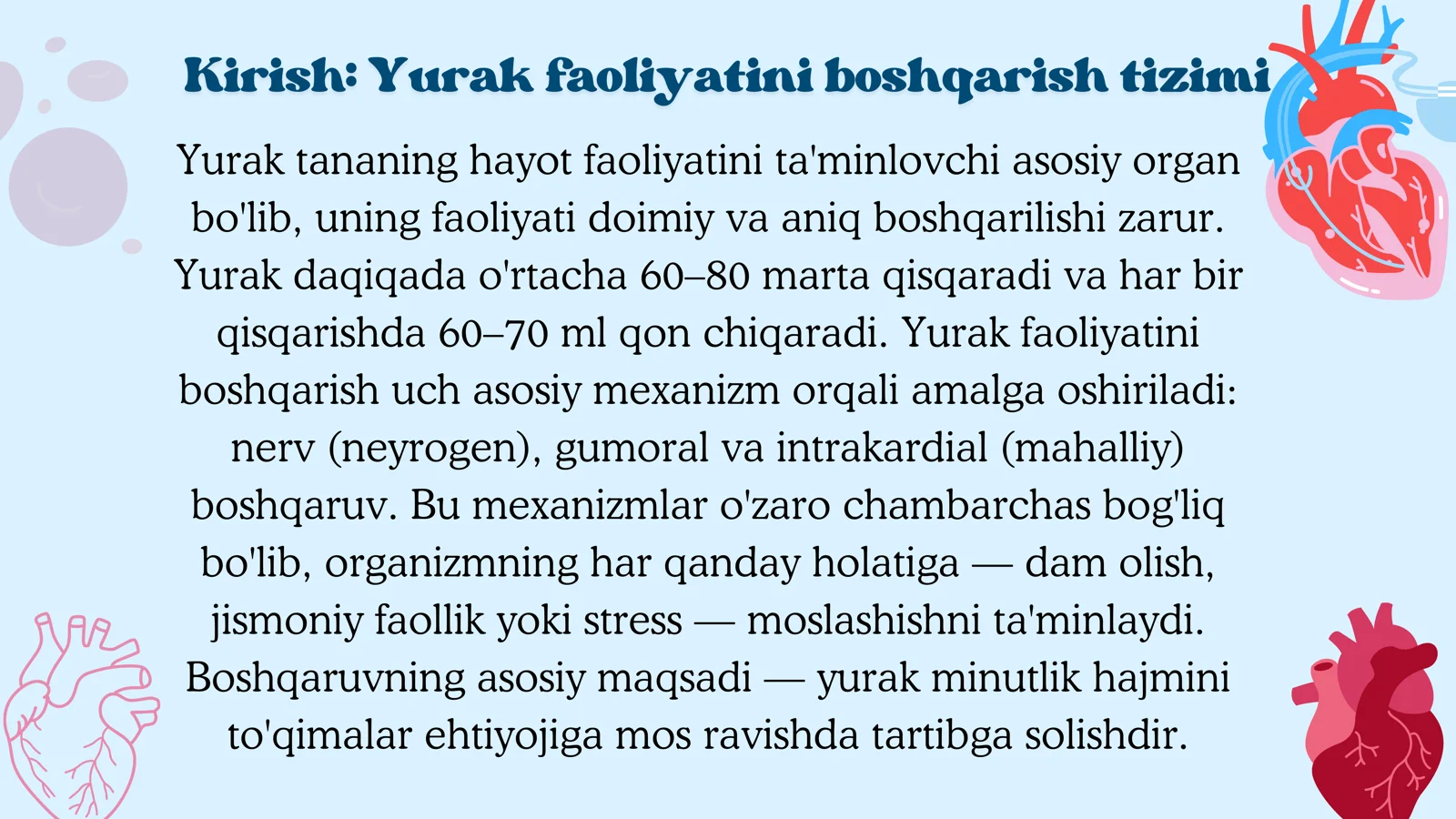 Kirish: Yurak faoliyatini boshqarish tizimi

Yurak tananing hayot faoliyatini ta'minlovchi asosiy organ bo'lib, uning faoliyati doimiy va aniq boshqarilishi zarur. Yurak daqiqada o'rtacha 60–80 marta qisqaradi va har bir qisqarishda 60–70 ml qon chiqaradi. Yurak faoliyatini boshqarish uch asosiy mexanizm orqali amalga oshiriladi: nerv (neyrogen), gumoral va intrakardial (mahalliy) boshqaruv. Bu mexanizmlar o'zaro chambarchas bog'liq bo'lib, organizmning har qanday holatiga — dam olish, jismoniy faollik yoki stress — moslashishni ta'minlaydi. Boshqaruvning asosiy maqsadi — yurak minutlik hajmini to'qimalar ehtiyojiga mos ravishda tartibga solishdir.